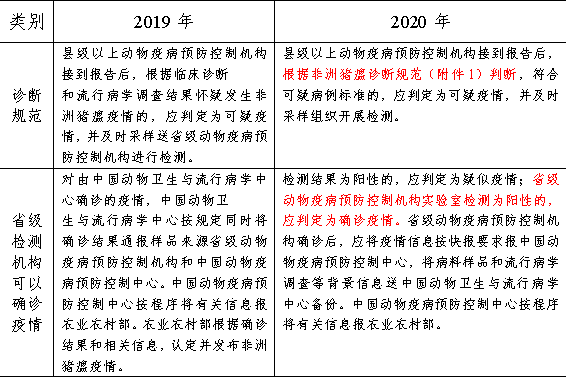 | 类别 | 2019 年 | 2020 年 |
|---|---|---|
| 诊断规范 | 县级以上动物疫病预防控制机构接到报告后，根据临床诊断和流行病学调查结果怀疑发生非洲猪瘟疫情的，应判定为可疑疫情，并及时采样送省级动物疫病预防控制机构进行检测。 | 县级以上动物疫病预防控制机构接到报告后，根据非洲猪瘟诊断规范（附件 1）判断，符合可疑病例标准的，应判定为可疑疫情，并及时采样组织开展检测。 |
| 省级检测机构可以确诊疫情 | 对由中国动物卫生与流行病学中心确诊的疫情，中国动物卫生与流行病学中心按规定同时将确诊结果通报样品来源省级动物疫病预防控制机构和中国动物疫病预防控制中心。中国动物疫病预防控制中心按程序将有关信息报农业农村部。农业农村部根据确诊结果和相关信息，认定并发布非洲猪瘟疫情。 | 检测结果为阳性的，应判定为疑似疫情；省级动物疫病预防控制机构实验室检测为阳性的，应判定为确诊疫情。省级动物疫病预防控制机构确诊后，应将疫情信息按快报要求报中国动物疫病预防控制中心，将病料样品和流行病学调查等背景信息送中国动物卫生与流行病学中心备份。中国动物疫病预防控制中心按程序将有关信息报农业农村部。 |